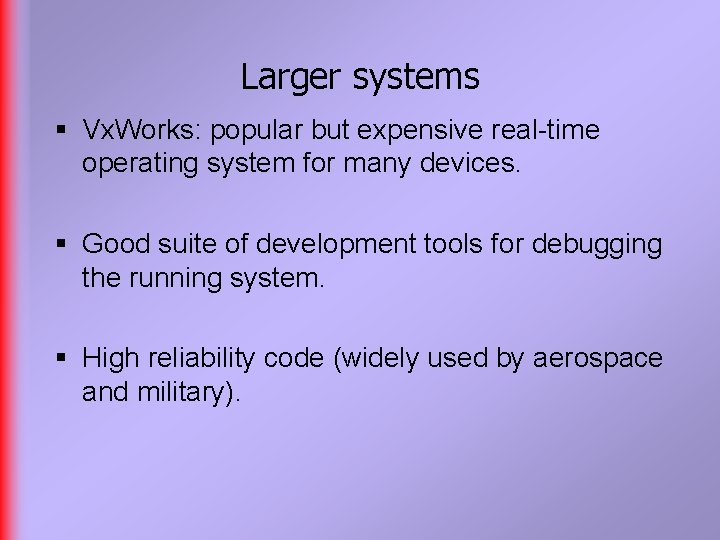 Larger systems

▪ VxWorks: popular but expensive real-time operating system for many devices.

▪ Good suite of development tools for debugging the running system.

▪ High reliability code (widely used by aerospace and military).